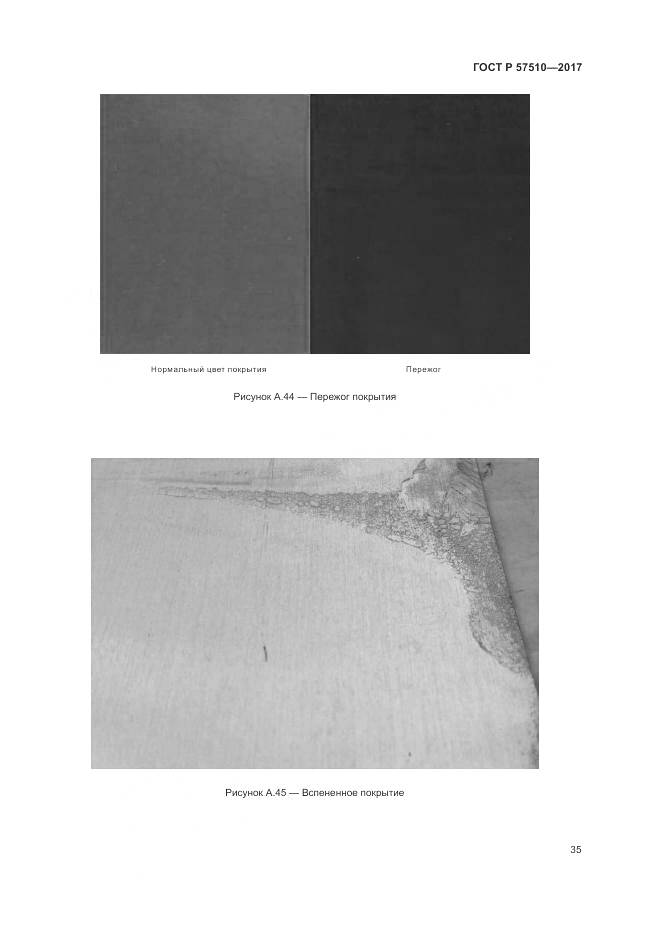 ГОСТ Р 57510—2017

Нормальный цвет покрытия

Пережог

Рисунок А.44 — Пережог покрытия

Рисунок А.45 — Вспененное покрытие

35